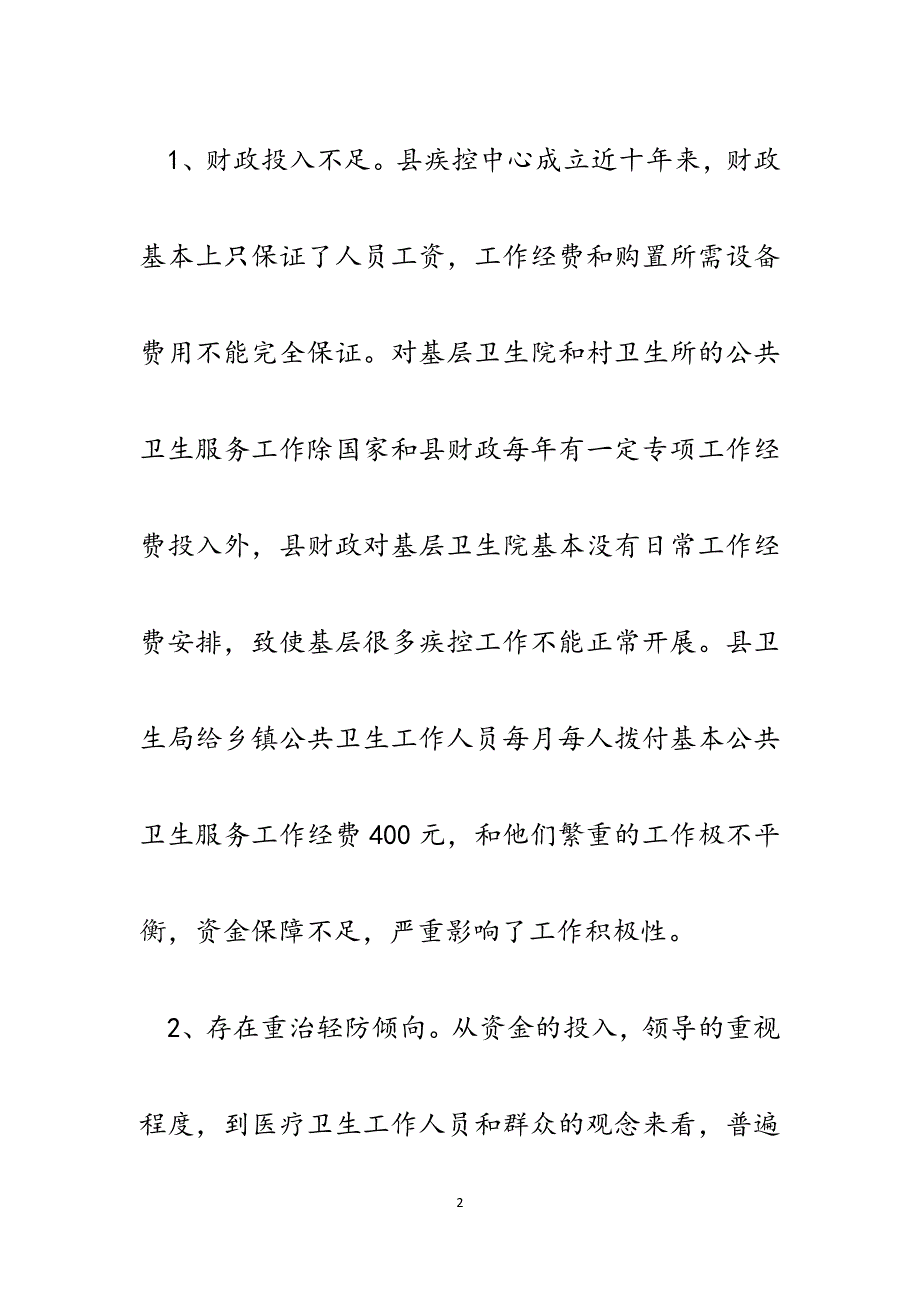 1、财政投入不足。县疾控中心成立近十年来，财政基本上只保证了人员工资，工作经费和购置所需设备费用不能完全保证。对基层卫生院和村卫生所的公共卫生服务工作除国家和县财政每年有一定专项工作经费投入外，县财政对基层卫生院基本没有日常工作经费安排，致使基层很多疾控工作不能正常开展。县卫生局给乡镇公共卫生工作人员每月每人拨付基本公共卫生服务工作经费400元，和他们繁重的工作极不平衡，资金保障不足，严重影响了工作积极性。

2、存在重治轻防倾向。从资金的投入，领导的重视程度，到医疗卫生工作人员和群众的观念来看，普遍

2